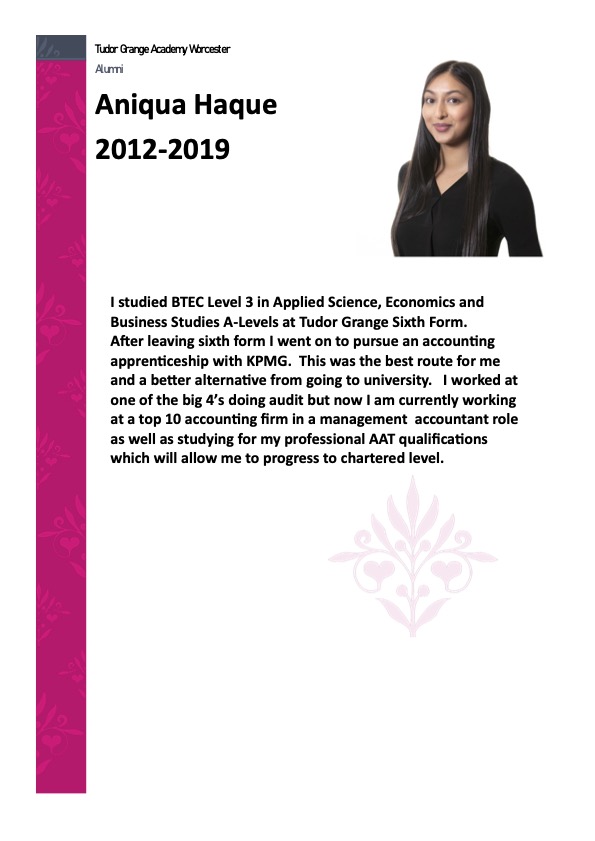 Tudor Grange Academy Worcester
Alumni

Aniqua Haque
2012-2019

I studied BTEC Level 3 in Applied Science, Economics and Business Studies A-Levels at Tudor Grange Sixth Form. After leaving sixth form I went on to pursue an accounting apprenticeship with KPMG. This was the best route for me and a better alternative from going to university. I worked at one of the big 4's doing audit but now I am currently working at a top 10 accounting firm in a management accountant role as well as studying for my professional AAT qualifications which will allow me to progress to chartered level.